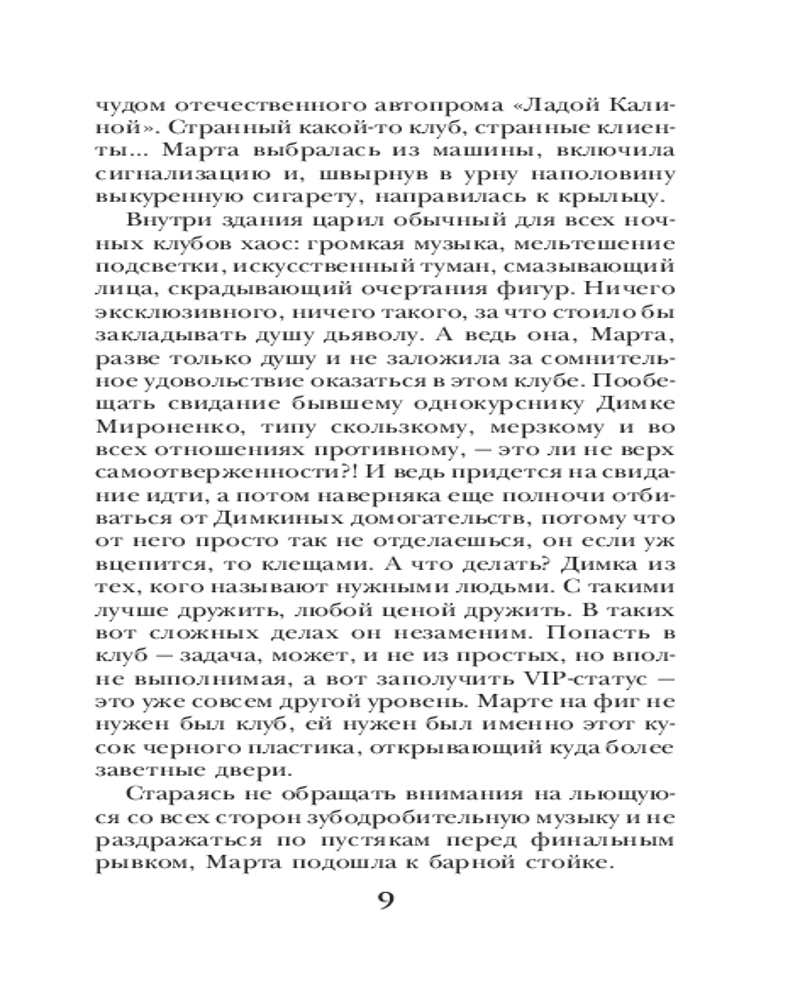 чудом отечественного автопрома «Ладой Калиной». Странный какой-то клуб, странные клиенты... Марта выбралась из машины, включила сигнализацию и, швырнув в урну наполовину выкуренную сигарету, направилась к крыльцу.

Внутри здания царил обычный для всех ночных клубов хаос: громкая музыка, мельтешение подсветки, искусственный туман, смазывающий лица, скрадывающий очертания фигур. Ничего эксклюзивного, ничего такого, за что стоило бы закладывать душу дьяволу. А ведь она, Марта, разве только душу и не заложила за сомнительное удовольствие оказаться в этом клубе. Пообещать свидание бывшему однокурснику Димке Мироненко, типу скользкому, мерзкому и во всех отношениях противному, — это ли не верх самоотверженности?! И ведь придется на свидание идти, а потом наверняка еще полночи отбиваться от Димкиных домогательств, потому что от него просто так не отделаешься, он если уж вцепится, то клещами. А что делать? Димка из тех, кого называют нужными людьми. С такими лучше дружить, любой ценой дружить. В таких вот сложных делах он незаменим. Попасть в клуб — задача, может, и не из простых, но вполне выполнимая, а вот заполучить VIP-статус — это уже совсем другой уровень. Марте на фиг не нужен был клуб, ей нужен был именно этот кусок черного пластика, открывающий куда более заветные двери.

Стараясь не обращать внимания на льющуюся со всех сторон зубодробительную музыку и не раздражаться по пустякам перед финальным рывком, Марта подошла к барной стойке.

9